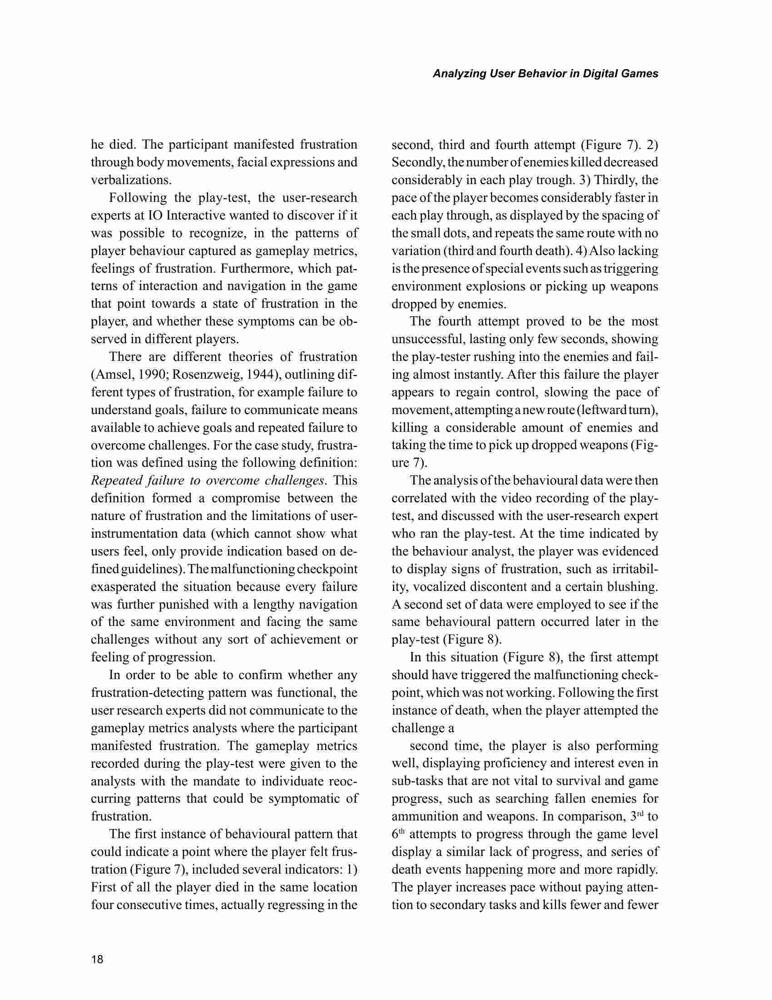 Analyzing User Behavior in Digital Games

he died. The participant manifested frustration through body movements, facial expressions and verbalizations.

Following the play-test, the user-research experts at IO Interactive wanted to discover if it was possible to recognize, in the patterns of player behaviour captured as gameplay metrics, feelings of frustration. Furthermore, which patterns of interaction and navigation in the game that point towards a state of frustration in the player, and whether these symptoms can be observed in different players.

There are different theories of frustration (Amsel, 1990; Rosenzweig, 1944), outlining different types of frustration, for example failure to understand goals, failure to communicate means available to achieve goals and repeated failure to overcome challenges. For the case study, frustration was defined using the following definition: Repeated failure to overcome challenges. This definition formed a compromise between the nature of frustration and the limitations of user-instrumentation data (which cannot show what users feel, only provide indication based on defined guidelines). The malfunctioning checkpoint exasperated the situation because every failure was further punished with a lengthy navigation of the same environment and facing the same challenges without any sort of achievement or feeling of progression.

In order to be able to confirm whether any frustration-detecting pattern was functional, the user research experts did not communicate to the gameplay metrics analysts where the participant manifested frustration. The gameplay metrics recorded during the play-test were given to the analysts with the mandate to individuate reoccurring patterns that could be symptomatic of frustration.

The first instance of behavioural pattern that could indicate a point where the player felt frustration (Figure 7), included several indicators: 1) First of all the player died in the same location four consecutive times, actually regressing in the second, third and fourth attempt (Figure 7). 2) Secondly, the number of enemies killed decreased considerably in each play trough. 3) Thirdly, the pace of the player becomes considerably faster in each play through, as displayed by the spacing of the small dots, and repeats the same route with no variation (third and fourth death). 4) Also lacking is the presence of special events such as triggering environment explosions or picking up weapons dropped by enemies.

The fourth attempt proved to be the most unsuccessful, lasting only few seconds, showing the play-tester rushing into the enemies and failing almost instantly. After this failure the player appears to regain control, slowing the pace of movement, attempting a new route (leftward turn), killing a considerable amount of enemies and taking the time to pick up dropped weapons (Figure 7).

The analysis of the behavioural data were then correlated with the video recording of the play-test, and discussed with the user-research expert who ran the play-test. At the time indicated by the behaviour analyst, the player was evidenced to display signs of frustration, such as irritability, vocalized discontent and a certain blushing. A second set of data were employed to see if the same behavioural pattern occurred later in the play-test (Figure 8).

In this situation (Figure 8), the first attempt should have triggered the malfunctioning checkpoint, which was not working. Following the first instance of death, when the player attempted the challenge a

second time, the player is also performing well, displaying proficiency and interest even in sub-tasks that are not vital to survival and game progress, such as searching fallen enemies for ammunition and weapons. In comparison, $3^{rd}$ to $6^{th}$ attempts to progress through the game level display a similar lack of progress, and series of death events happening more and more rapidly. The player increases pace without paying attention to secondary tasks and kills fewer and fewer

18